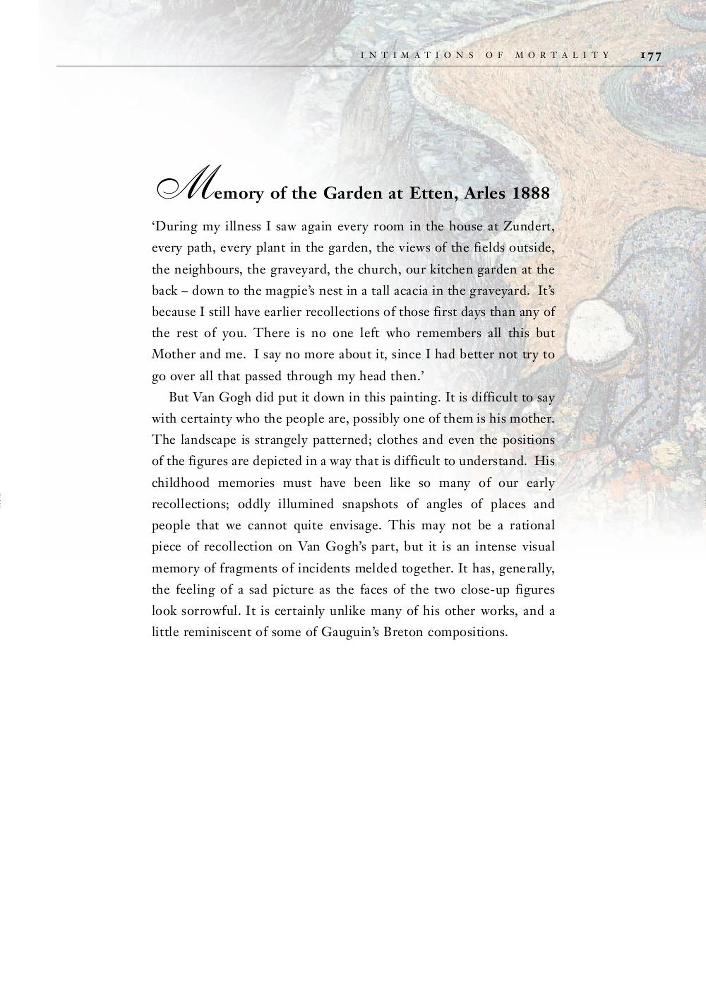 INTIMATIONS OF MORTALITY 177

Memory of the Garden at Etten, Arles 1888

'During my illness I saw again every room in the house at Zundert, every path, every plant in the garden, the views of the fields outside, the neighbours, the graveyard, the church, our kitchen garden at the back – down to the magpie's nest in a tall acacia in the graveyard. It's because I still have earlier recollections of those first days than any of the rest of you. There is no one left who remembers all this but Mother and me. I say no more about it, since I had better not try to go over all that passed through my head then.'

But Van Gogh did put it down in this painting. It is difficult to say with certainty who the people are, possibly one of them is his mother. The landscape is strangely patterned; clothes and even the positions of the figures are depicted in a way that is difficult to understand. His childhood memories must have been like so many of our early recollections; oddly illumined snapshots of angles of places and people that we cannot quite envisage. This may not be a rational piece of recollection on Van Gogh's part, but it is an intense visual memory of fragments of incidents melded together. It has, generally, the feeling of a sad picture as the faces of the two close-up figures look sorrowful. It is certainly unlike many of his other works, and a little reminiscent of some of Gauguin's Breton compositions.